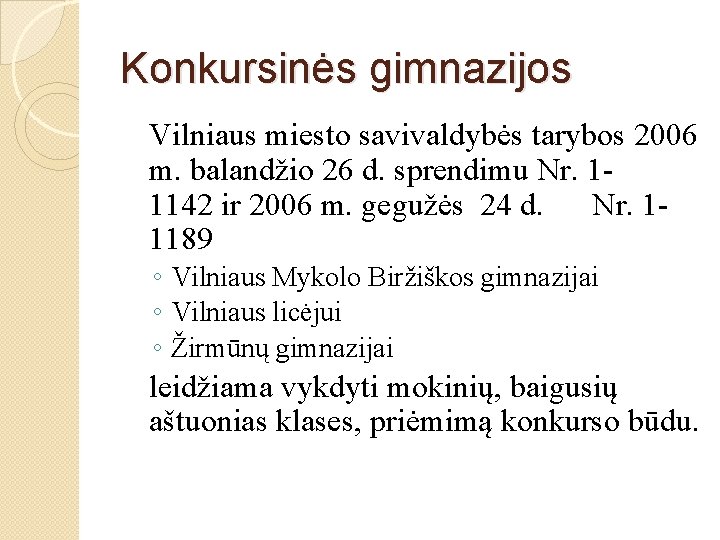 Konkursinės gimnazijos

Vilniaus miesto savivaldybės tarybos 2006 m. balandžio 26 d. sprendimu Nr. 1-1142 ir 2006 m. gegužės 24 d. Nr. 1-1189

◦ Vilniaus Mykolo Biržiškos gimnazijai
◦ Vilniaus licėjui
◦ Žirmūnų gimnazijai

leidžiama vykdyti mokinių, baigusių aštuonias klases, priėmimą konkurso būdu.